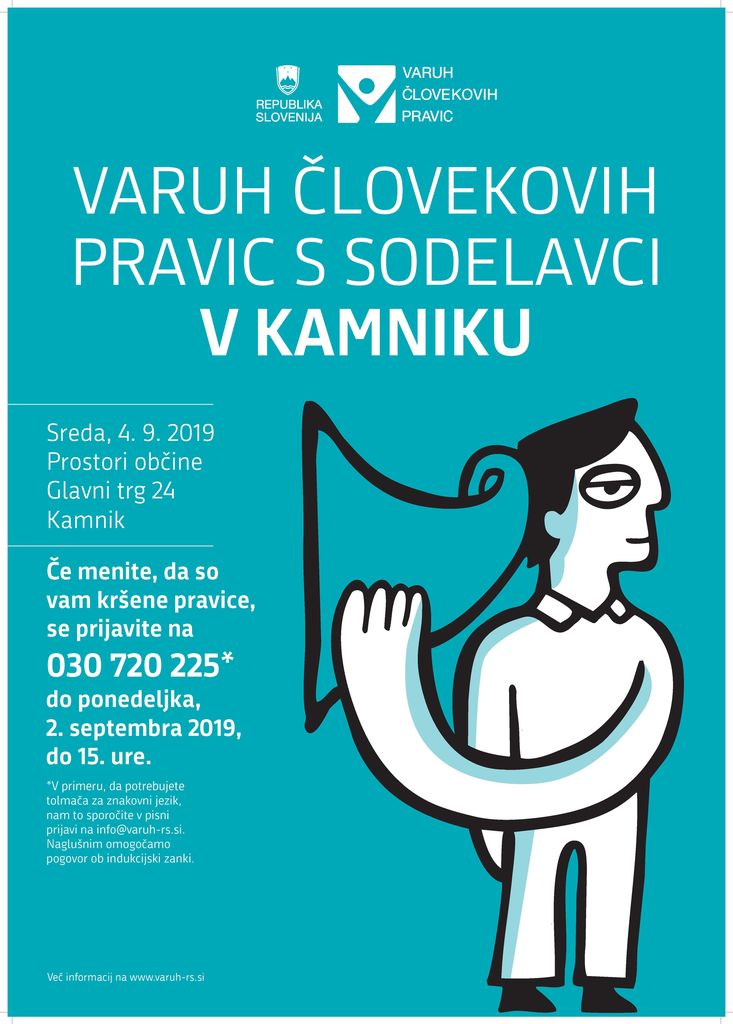 REPUBLIKA SLOVENIJA

VARUH ČLOVEKOVIH PRAVIC

VARUH ČLOVEKOVIH PRAVIC S SODELAVCI
V KAMNIKU

Sreda, 4. 9. 2019
Prostori občine
Glavni trg 24
Kamnik

Če menite, da so vam kršene pravice, se prijavite na
030 720 225*
do ponedeljka, 2. septembra 2019, do 15. ure.

*V primeru, da potrebujete tolmača za znakovni jezik, nam to sporočite v pisni prijavi na info@varuh-rs.si. Naglušnim omogočamo pogovor ob indukcijski zanki.

Več informacij na www.varuh-rs.si